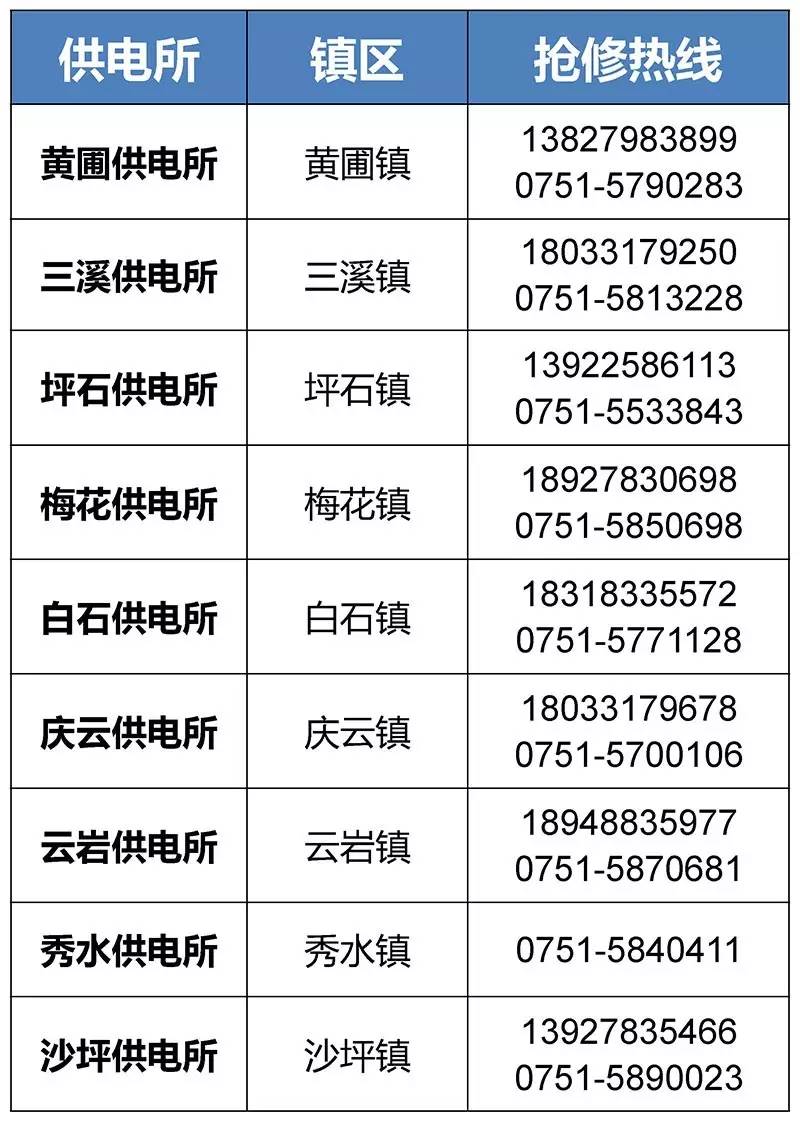 | 供电所 | 镇区 | 抢修热线 |
|---|---|---|
| 黄圃供电所 | 黄圃镇 | 13827983899 0751-5790283 |
| 三溪供电所 | 三溪镇 | 18033179250 0751-5813228 |
| 坪石供电所 | 坪石镇 | 13922586113 0751-5533843 |
| 梅花供电所 | 梅花镇 | 18927830698 0751-5850698 |
| 白石供电所 | 白石镇 | 18318335572 0751-5771128 |
| 庆云供电所 | 庆云镇 | 18033179678 0751-5700106 |
| 云岩供电所 | 云岩镇 | 18948835977 0751-5870681 |
| 秀水供电所 | 秀水镇 | 0751-5840411 |
| 沙坪供电所 | 沙坪镇 | 13927835466 0751-5890023 |